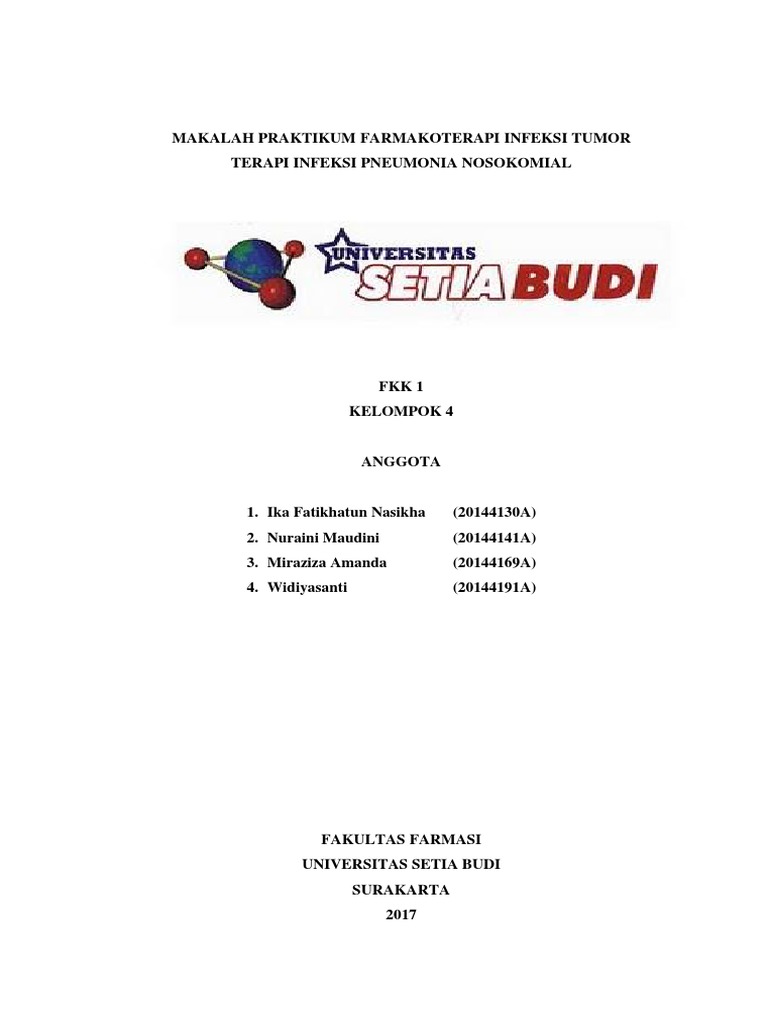 MAKALAH PRAKTIKUM FARMAKOTERAPI INFEKSI TUMOR
TERAPI INFEKSI PNEUMONIA NOSOKOMIAL

UNIVERSITAS
SETIA BUDI

FKK 1
KELOMPOK 4

ANGGOTA

1. Ika Fatikhatun Nasikha (20144130A)
2. Nuraini Maudini (20144141A)
3. Miraziza Amanda (20144169A)
4. Widiyasanti (20144191A)

FAKULTAS FARMASI
UNIVERSITAS SETIA BUDI
SURAKARTA
2017